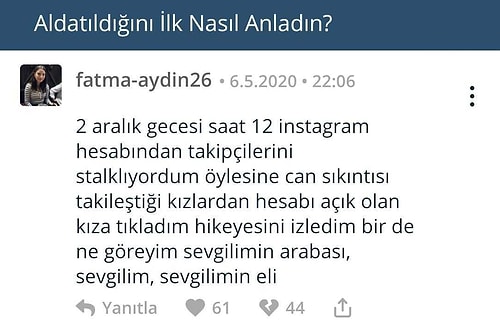 Aldatıldığını İlk Nasıl Anladın?

fatma-aydin26 • 6.5.2020 • 22:06

2 aralık gecesi saat 12 instagram hesabından takipçilerini stalklıyordum öylesine can sıkıntısı takileştiği kızlardan hesabı açık olan kıza tıkladım hikeyesini izledim bir de ne göreyim sevgilimin arabası, sevgilim, sevgilimin eli

Yanıtla 61 44